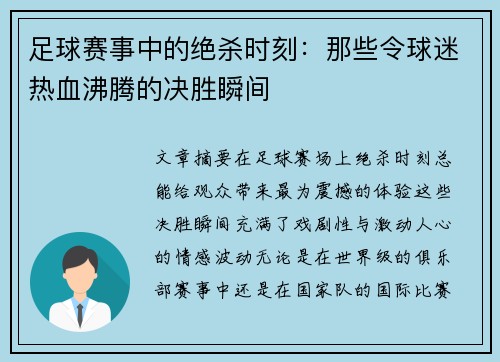 足球赛事中的绝杀时刻：那些令球迷热血沸腾的决胜瞬间

文章摘要在足球赛场上绝杀时刻总能给观众带来最为震撼的体验这些决胜瞬间充满了戏剧性与激动人心的情感波动无论是在世界级的俱乐部赛事中还是在国家队的国际比赛